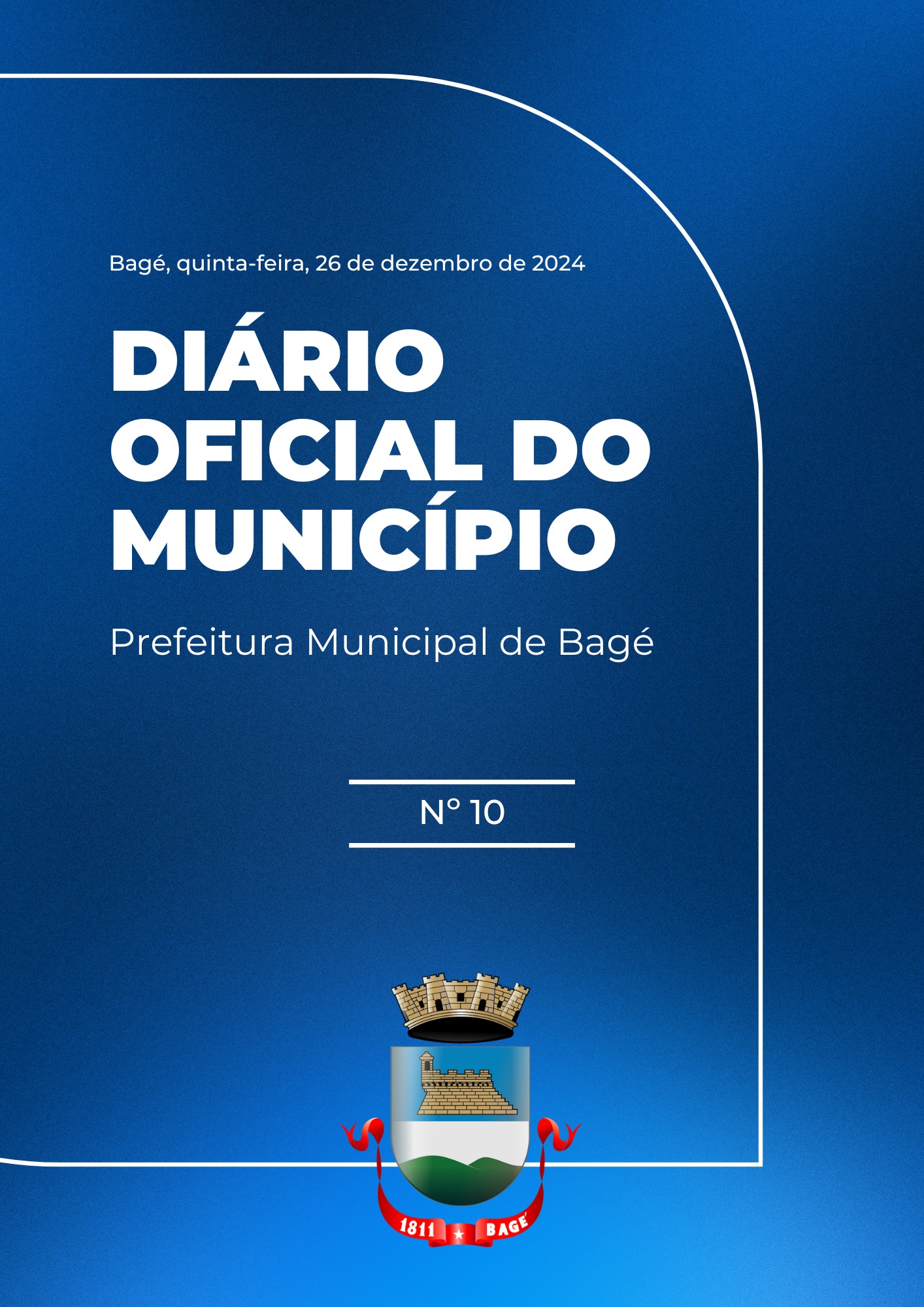 Bagé, quinta-feira, 26 de dezembro de 2024

DIÁRIO OFICIAL DO MUNICÍPIO

Prefeitura Municipal de Bagé

N° 10

1811 BAGÉ